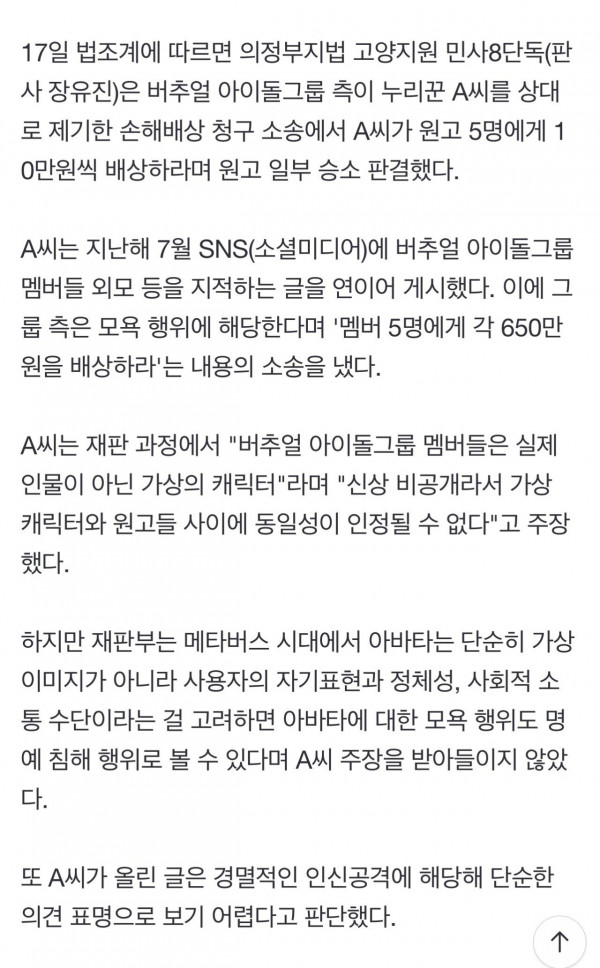 17일 법조계에 따르면 의정부지법 고양지원 민사8단독(판사 장유진)은 버추얼 아이돌그룹 측이 누리꾼 A씨를 상대로 제기한 손해배상 청구 소송에서 A씨가 원고 5명에게 10만원씩 배상하라며 원고 일부 승소 판결했다.

A씨는 지난해 7월 SNS(소셜미디어)에 버추얼 아이돌그룹 멤버들 외모 등을 지적하는 글을 연이어 게시했다. 이에 그룹 측은 모욕 행위에 해당한다며 '멤버 5명에게 각 650만원을 배상하라'는 내용의 소송을 냈다.

A씨는 재판 과정에서 "버추얼 아이돌그룹 멤버들은 실제 인물이 아닌 가상의 캐릭터"라며 "신상 비공개라서 가상 캐릭터와 원고들 사이에 동일성이 인정될 수 없다"고 주장했다.

하지만 재판부는 메타버스 시대에서 아바타는 단순히 가상 이미지가 아니라 사용자의 자기표현과 정체성, 사회적 소통 수단이라는 걸 고려하면 아바타에 대한 모욕 행위도 명예 침해 행위로 볼 수 있다며 A씨 주장을 받아들이지 않았다.

또 A씨가 올린 글은 경멸적인 인신공격에 해당해 단순한 의견 표명으로 보기 어렵다고 판단했다.